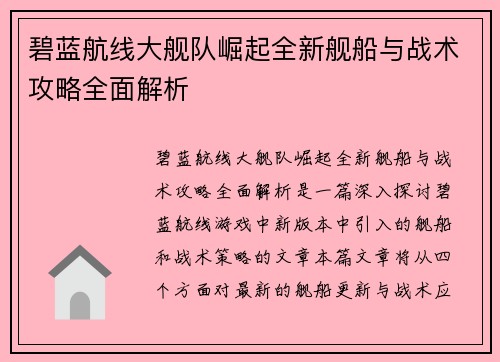 碧蓝航线大舰队崛起全新舰船与战术攻略全面解析

碧蓝航线大舰队崛起全新舰船与战术攻略全面解析是一篇深入探讨碧蓝航线游戏中新版本中引入的舰船和战术策略的文章本篇文章将从四个方面对最新的舰船更新与战术应